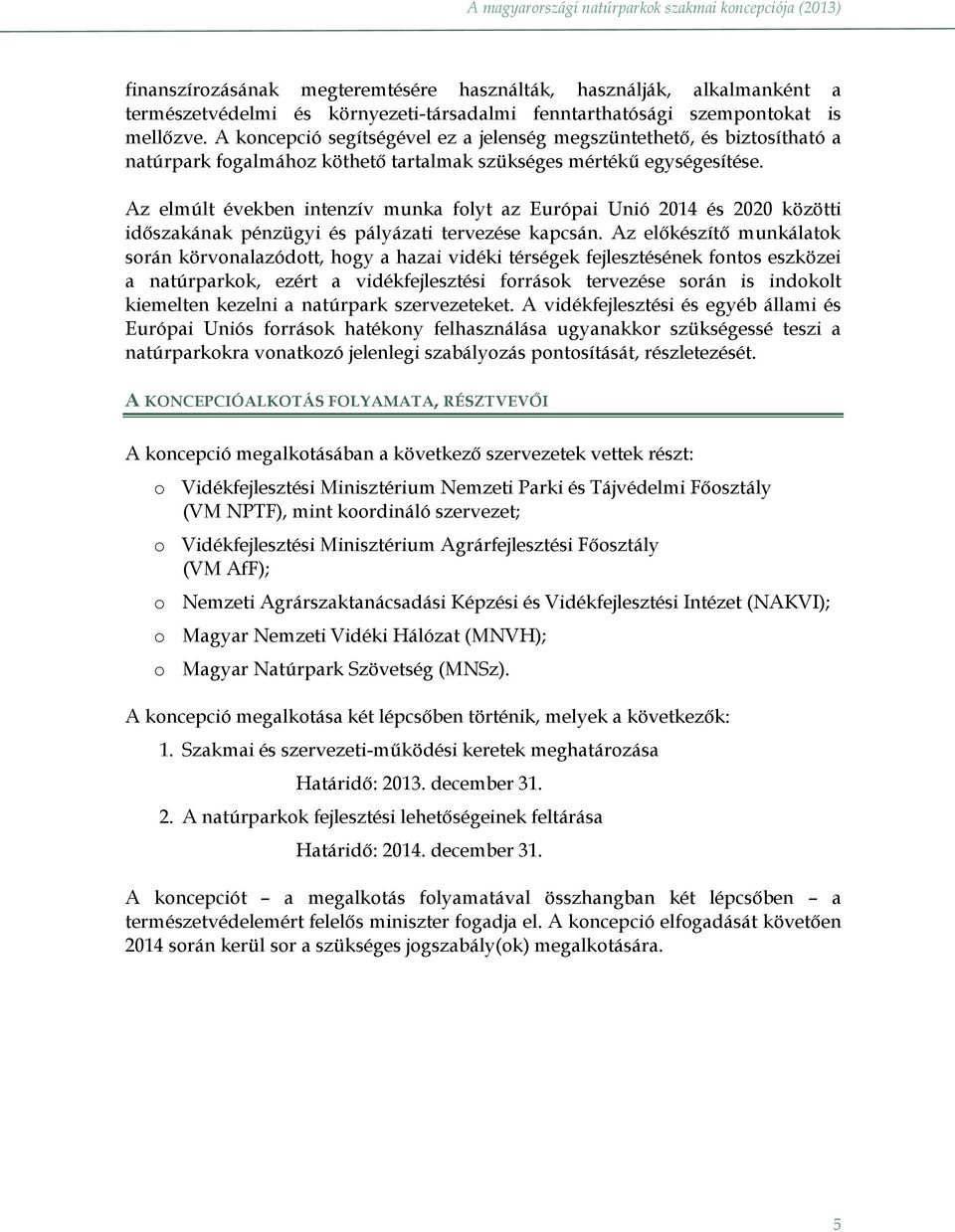 A magyarországi natúrparkok szakmai koncepciója (2013)

finanszírozásának megteremtésére használták, használják, alkalmanként a természetvédelmi és környezeti-társadalmi fenntarthatósági szempontokat is mellőzve. A koncepció segítségével ez a jelenség megszüntethető, és biztosítható a natúrpark fogalmához köthető tartalmak szükséges mértékű egységesítése.

Az elmúlt években intenzív munka folyt az Európai Unió 2014 és 2020 közötti időszakának pénzügyi és pályázati tervezése kapcsán. Az előkészítő munkálatok során körvonalazódott, hogy a hazai vidéki térségek fejlesztésének fontos eszközei a natúrparkok, ezért a vidékfejlesztési források tervezése során is indokolt kiemelten kezelni a natúrpark szervezeteket. A vidékfejlesztési és egyéb állami és Európai Uniós források hatékony felhasználása ugyanakkor szükségessé teszi a natúrparkokra vonatkozó jelenlegi szabályozás pontosítását, részletezését.

A KONCEPCIÓALKOTÁS FOLYAMATA, RÉSZTVEVŐI

A koncepció megalkotásában a következő szervezetek vettek részt:

o Vidékfejlesztési Minisztérium Nemzeti Parki és Tájvédelmi Főosztály (VM NPTF), mint koordináló szervezet;

o Vidékfejlesztési Minisztérium Agrárfejlesztési Főosztály (VM AfF);

o Nemzeti Agrárszaktanácsadási Képzési és Vidékfejlesztési Intézet (NAKVI);

o Magyar Nemzeti Vidéki Hálózat (MNVH);

o Magyar Natúrpark Szövetség (MNSz).

A koncepció megalkotása két lépcsőben történik, melyek a következők:

1. Szakmai és szervezeti-működési keretek meghatározása

Határidő: 2013. december 31.

2. A natúrparkok fejlesztési lehetőségeinek feltárása

Határidő: 2014. december 31.

A koncepciót – a megalkotás folyamatával összhangban két lépcsőben – a természetvédelemért felelős miniszter fogadja el. A koncepció elfogadását követően 2014 során kerül sor a szükséges jogszabály(ok) megalkotására.

5